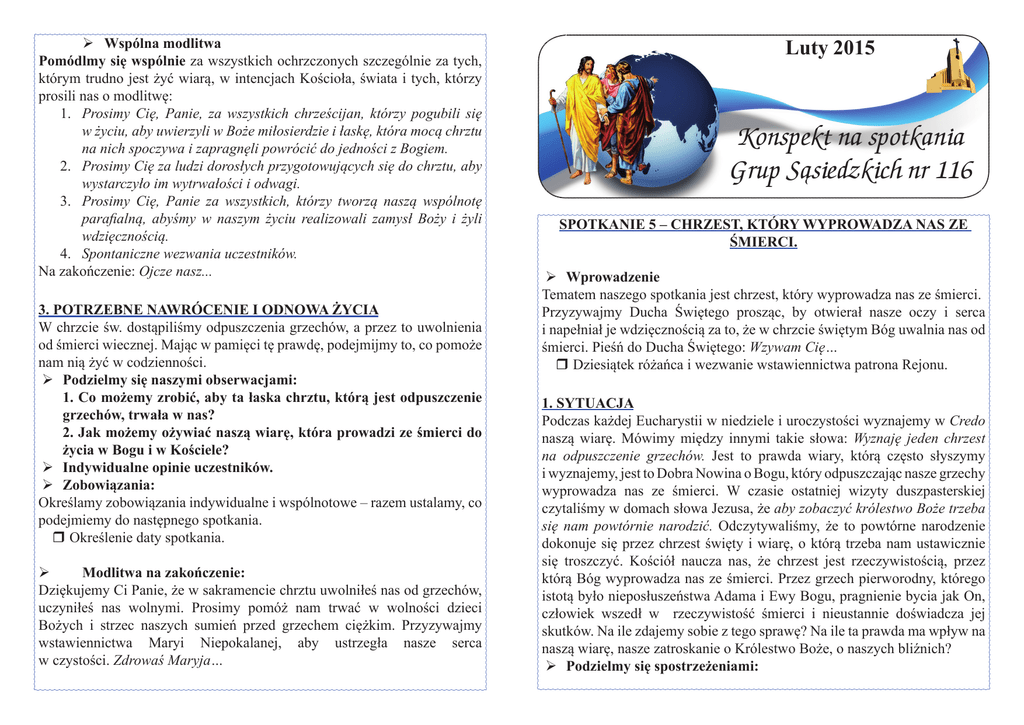 ➢ Wspólna modlitwa
Pomódlmy się wspólnie za wszystkich ochrzczonych szczególnie za tych, którym trudno jest żyć wiarą, w intencjach Kościoła, świata i tych, którzy prosili nas o modlitwę:
1. Prosimy Cię, Panie, za wszystkich chrześcijan, którzy pogubili się w życiu, aby uwierzyli w Boże miłosierdzie i łaskę, która mocą chrztu na nich spoczywa i zapragnęli powrócić do jedności z Bogiem.
2. Prosimy Cię za ludzi dorosłych przygotowujących się do chrztu, aby wystarczyło im wytrwałości i odwagi.
3. Prosimy Cię, Panie za wszystkich, którzy tworzą naszą wspólnotę parafialną, abyśmy w naszym życiu realizowali zamysł Boży i żyli wdzięcznością.
4. Spontaniczne wezwania uczestników.
Na zakończenie: Ojcze nasz...

3. POTRZEBNE NAWRÓCENIE I ODNOWA ŻYCIA
W chrzcie św. dostąpiliśmy odpuszczenia grzechów, a przez to uwolnienia od śmierci wiecznej. Mając w pamięci tę prawdę, podejmijmy to, co pomoże nam nią żyć w codzienności.
➢ Podzielmy się naszymi obserwacjami:
1. Co możemy zrobić, aby ta łaska chrztu, którą jest odpuszczenie grzechów, trwała w nas?
2. Jak możemy ożywiać naszą wiarę, która prowadzi ze śmierci do życia w Bogu i w Kościele?
➢ Indywidualne opinie uczestników.
➢ Zobowiązania:
Określamy zobowiązania indywidualne i wspólnotowe – razem ustalamy, co podejmiemy do następnego spotkania.
❒ Określenie daty spotkania.

➢ Modlitwa na zakończenie:
Dziękujemy Ci Panie, że w sakramencie chrztu uwolniłeś nas od grzechów, uczyniłeś nas wolnymi. Prosimy pomóż nam trwać w wolności dzieci Bożych i strzec naszych sumień przed grzechem ciężkim. Przyzywajmy wstawiennictwa Maryi Niepokalanej, aby ustrzegła nasze serca w czystości. Zdrowaś Maryja…

Luty 2015

Konspekt na spotkania Grup Sąsiedzkich nr 116

SPOTKANIE 5 – CHRZEST, KTÓRY WYPROWADZA NAS ZE ŚMIERCI.

➢ Wprowadzenie
Tematem naszego spotkania jest chrzest, który wyprowadza nas ze śmierci. Przyzywajmy Ducha Świętego prosząc, by otwierał nasze oczy i serca i napełniał je wdzięcznością za to, że w chrzcie świętym Bóg uwalnia nas od śmierci. Pieśń do Ducha Świętego: Wzywam Cię…
❒ Dziesiątek różańca i wezwanie wstawiennictwa patrona Rejonu.

1. SYTUACJA
Podczas każdej Eucharystii w niedziele i uroczystości wyznajemy w Credo naszą wiarę. Mówimy między innymi takie słowa: Wyznaję jeden chrzest na odpuszczenie grzechów. Jest to prawda wiary, którą często słyszymy i wyznajemy, jest to Dobra Nowina o Bogu, który odpuszczając nasze grzechy wyprowadza nas ze śmierci. W czasie ostatniej wizyty duszpasterskiej czytaliśmy w domach słowa Jezusa, że aby zobaczyć królestwo Boże trzeba się nam powtórnie narodzić. Odczytywaliśmy, że to powtórne narodzenie dokonuje się przez chrzest święty i wiarę, o którą trzeba nam ustawicznie się troszczyć. Kościół naucza nas, że chrzest jest rzeczywistością, przez którą Bóg wyprowadza nas ze śmierci. Przez grzech pierworodny, którego istotą było nieposłuszeństwa Adama i Ewy Bogu, pragnienie bycia jak On, człowiek wszedł w rzeczywistość śmierci i nieustannie doświadcza jej skutków. Na ile zdajemy sobie z tego sprawę? Na ile ta prawda ma wpływ na naszą wiarę, nasze zatroskanie o Królestwo Boże, o naszych bliźnich?
➢ Podzielmy się spostrzeżeniami: